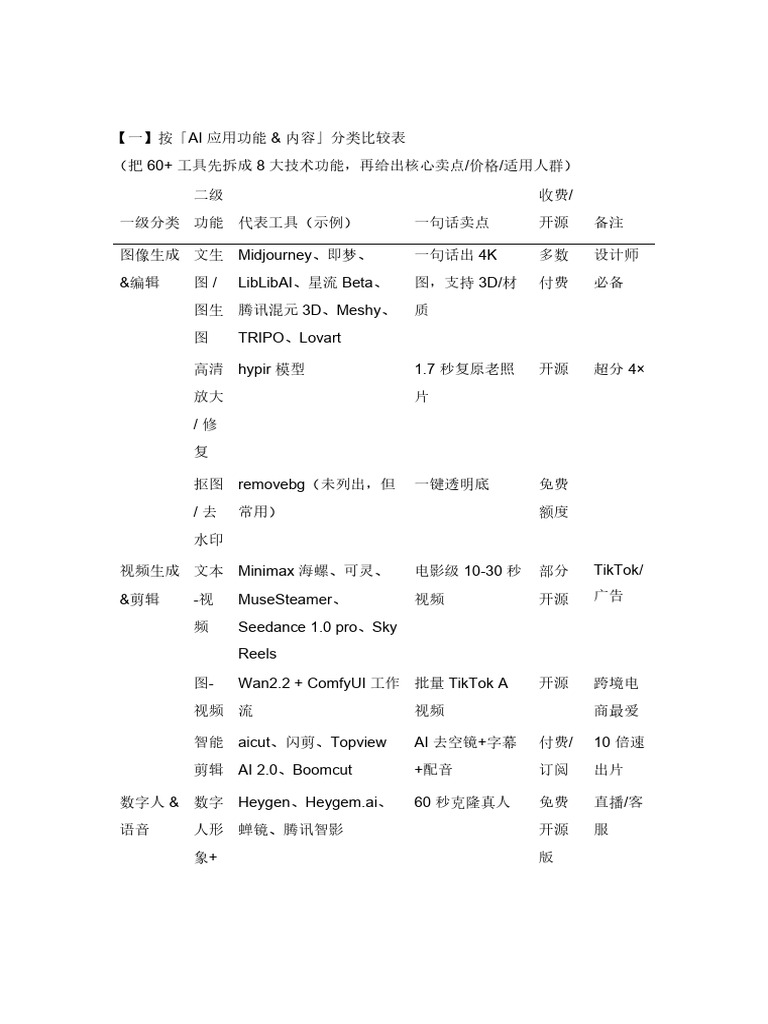 【一】按「AI 应用功能 & 内容」分类比较表
（把 60+ 工具先拆成 8 大技术功能，再给出核心卖点/价格/适用人群）

| 一级分类 | 二级功能 | 代表工具（示例） | 一句话卖点 | 收费/开源 | 备注 |
|---|---|---|---|---|---|
| 图像生成&编辑 | 文生图 / 图生图 | Midjourney、即梦、LibLibAI、星流 Beta、腾讯混元 3D、Meshy、TRIPO、Lovart | 一句话出 4K 图，支持 3D/材质 | 多数付费 | 设计师必备 |
| | 高清放大 / 修复 | hypir 模型 | 1.7 秒复原老照片 | 开源 | 超分 4× |
| | 抠图 / 去水印 | removebg（未列出，但常用） | 一键透明底 | 免费额度 | |
| 视频生成&剪辑 | 文本-视频 | Minimax 海螺、可灵、MuseSteamer、Seedance 1.0 pro、Sky Reels | 电影级 10-30 秒视频 | 部分开源 | TikTok/广告 |
| | 图-视频 | Wan2.2 + ComfyUI 工作流 | 批量 TikTok A 视频 | 开源 | 跨境电商最爱 |
| | 智能剪辑 | aicut、闪剪、Topview AI 2.0、Boomcut | AI 去空镜+字幕+配音 | 付费/订阅 | 10 倍速出片 |
| 数字人 & 语音 | 数字人形象+ | Heygen、Heygem.ai、蝉镜、腾讯智影 | 60 秒克隆真人 | 免费开源版 | 直播/客服 |